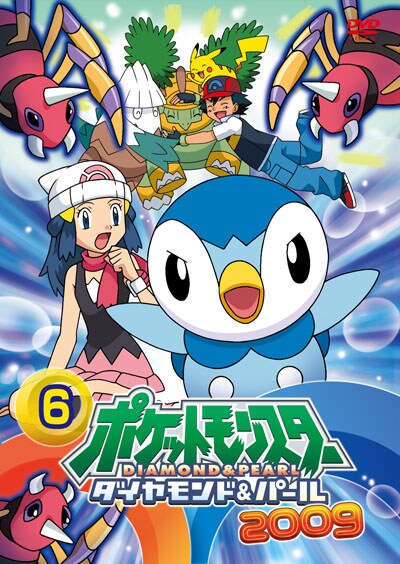 DVD

6

ポケットモンスター

DIAMOND&PEARL

ダイヤモンド&パール

2009